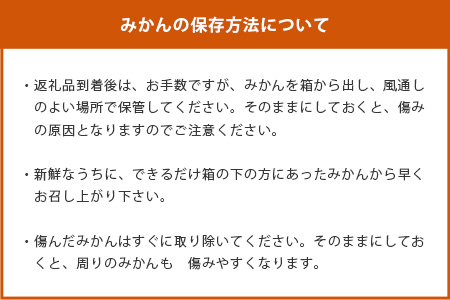 みかんの保存方法について

・返礼品到着後は、お手数ですが、みかんを箱から出し、風通しのよい場所で保管してください。そのままにしておくと、傷みの原因となりますのでご注意ください。

・新鮮なうちに、できるだけ箱の下の方にあったみかんから早くお召し上がり下さい。

・傷んだみかんはすぐに取り除いてください。そのままにしておくと、周りのみかんも　傷みやすくなります。